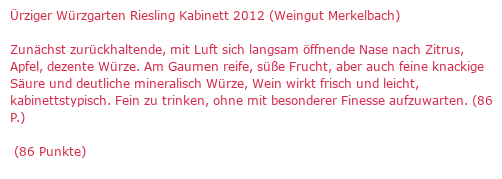 Ürziger Würzgarten Riesling Kabinett 2012 (Weingut Merkelbach)

Zunächst zurückhaltende, mit Luft sich langsam öffnende Nase nach Zitrus, Apfel, dezente Würze. Am Gaumen reife, süße Frucht, aber auch feine knackige Säure und deutliche mineralisch Würze, Wein wirkt frisch und leicht, kabinettstypisch. Fein zu trinken, ohne mit besonderer Finesse aufzuwarten. (86 P.)

(86 Punkte)